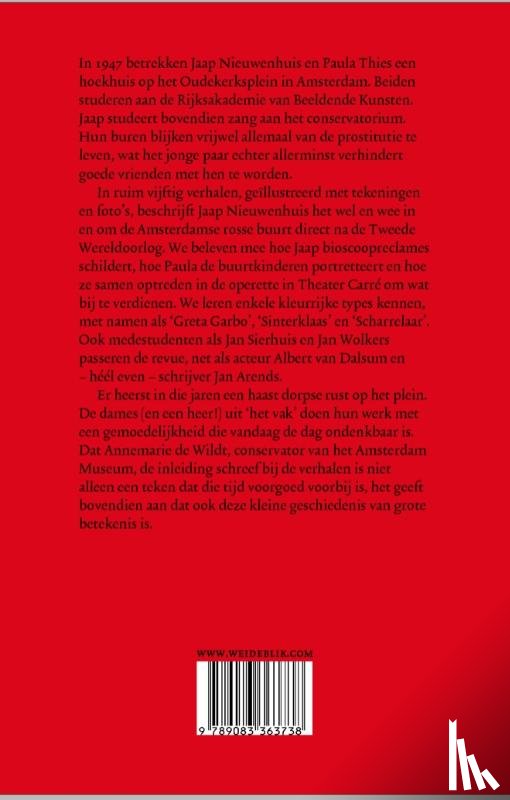 In 1947 betrekken Jaap Nieuwenhuis en Paula Thies een hoekhuis op het Oudekerksplein in Amsterdam. Beiden studeren aan de Rijksakademie van Beeldende Kunsten. Jaap studeert bovendien zang aan het conservatorium. Hun buren blijken vrijwel allemaal van de prostitutie te leven, wat het jonge paar echter allerminst verhindert goede vrienden met hen te worden.

In ruim vijftig verhalen, geïllustreerd met tekeningen en foto's, beschrijft Jaap Nieuwenhuis het wel en wee in en om de Amsterdamse rosse buurt direct na de Tweede Wereldoorlog. We beleven mee hoe Jaap bioscoopreclames schildert, hoe Paula de buurtkinderen portretteert en hoe ze samen optreden in de operette in Theater Carré om wat bij te verdienen. We leren enkele kleurrijke types kennen, met namen als 'Greta Garbo', 'Sinterklaas' en 'Scharrelaar'. Ook medestudenten als Jan Sierhuis en Jan Wolkers passeren de revue, net als acteur Albert van Dalsum en – héél even – schrijver Jan Arends.

Er heerst in die jaren een haast dorpse rust op het plein. De dames (en een heer!) uit 'het vak' doen hun werk met een gemoedelijkheid die vandaag de dag ondenkbaar is. Dat Annemarie de Wildt, conservator van het Amsterdam Museum, de inleiding schreef bij de verhalen is niet alleen een teken dat die tijd voorgoed voorbij is, het geeft bovendien aan dat ook deze kleine geschiedenis van grote betekenis is.

WWW.WEIDEBLIK.COM

9 789083 363738